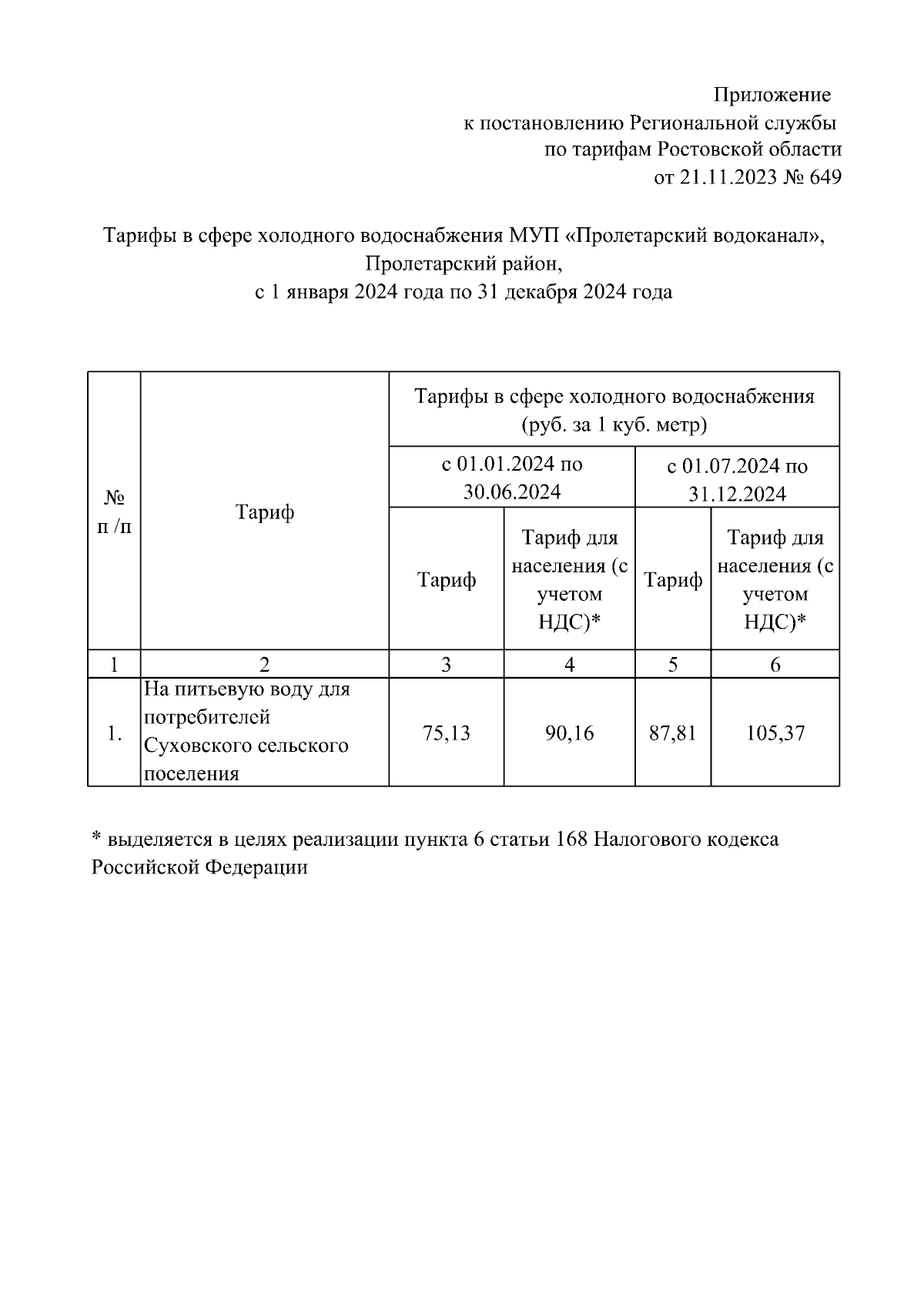 Приложение
к постановлению Региональной службы
по тарифам Ростовской области
от 21.11.2023 № 649

Тарифы в сфере холодного водоснабжения МУП «Пролетарский водоканал», Пролетарский район,
с 1 января 2024 года по 31 декабря 2024 года

| № п /п | Тариф | Тарифы в сфере холодного водоснабжения (руб. за 1 куб. метр) | | | |
|---|---|---|---|---|---|
| | | с 01.01.2024 по 30.06.2024 | | с 01.07.2024 по 31.12.2024 | |
| | | Тариф | Тариф для населения (с учетом НДС)* | Тариф | Тариф для населения (с учетом НДС)* |
| 1 | 2 | 3 | 4 | 5 | 6 |
| 1. | На питьевую воду для потребителей Суховского сельского поселения | 75,13 | 90,16 | 87,81 | 105,37 |

* выделяется в целях реализации пункта 6 статьи 168 Налогового кодекса Российской Федерации